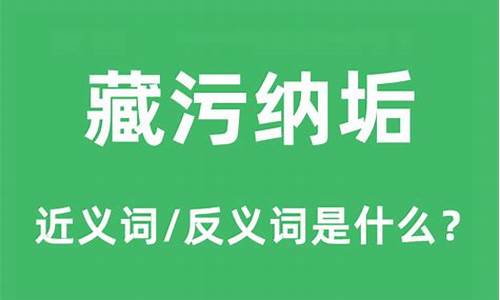 藏污纳垢

近义词/反义词是什么？